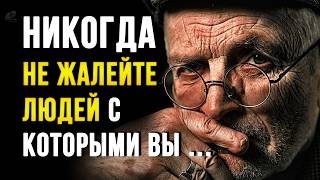 НИКОГДА
НЕ ЖАЛЕЙТЕ
ЛЮДЕЙ С
КОТОРЫМИ ВЫ ...